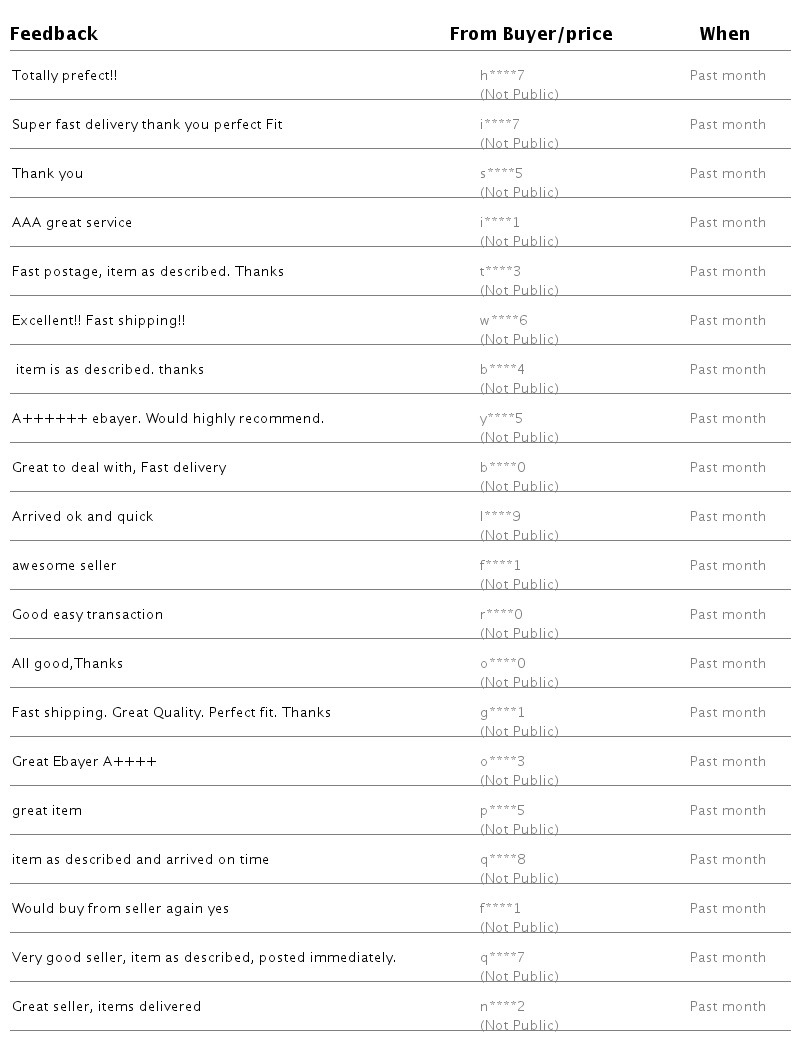 | Feedback | From Buyer/price | When |
|---|---|---|
| Totally prefect!! | h\*\*\*\*7 (Not Public) | Past month |
| Super fast delivery thank you perfect Fit | i\*\*\*\*7 (Not Public) | Past month |
| Thank you | s\*\*\*\*5 (Not Public) | Past month |
| AAA great service | i\*\*\*\*1 (Not Public) | Past month |
| Fast postage, item as described. Thanks | t\*\*\*\*3 (Not Public) | Past month |
| Excellent!! Fast shipping!! | w\*\*\*\*6 (Not Public) | Past month |
| item is as described. thanks | b\*\*\*\*4 (Not Public) | Past month |
| A++++++ ebayer. Would highly recommend. | y\*\*\*\*5 (Not Public) | Past month |
| Great to deal with, Fast delivery | b\*\*\*\*0 (Not Public) | Past month |
| Arrived ok and quick | l\*\*\*\*9 (Not Public) | Past month |
| awesome seller | f\*\*\*\*1 (Not Public) | Past month |
| Good easy transaction | r\*\*\*\*0 (Not Public) | Past month |
| All good,Thanks | o\*\*\*\*0 (Not Public) | Past month |
| Fast shipping. Great Quality. Perfect fit. Thanks | g\*\*\*\*1 (Not Public) | Past month |
| Great Ebayer A++++ | o\*\*\*\*3 (Not Public) | Past month |
| great item | p\*\*\*\*5 (Not Public) | Past month |
| item as described and arrived on time | q\*\*\*\*8 (Not Public) | Past month |
| Would buy from seller again yes | f\*\*\*\*1 (Not Public) | Past month |
| Very good seller, item as described, posted immediately. | q\*\*\*\*7 (Not Public) | Past month |
| Great seller, items delivered | n\*\*\*\*2 (Not Public) | Past month |